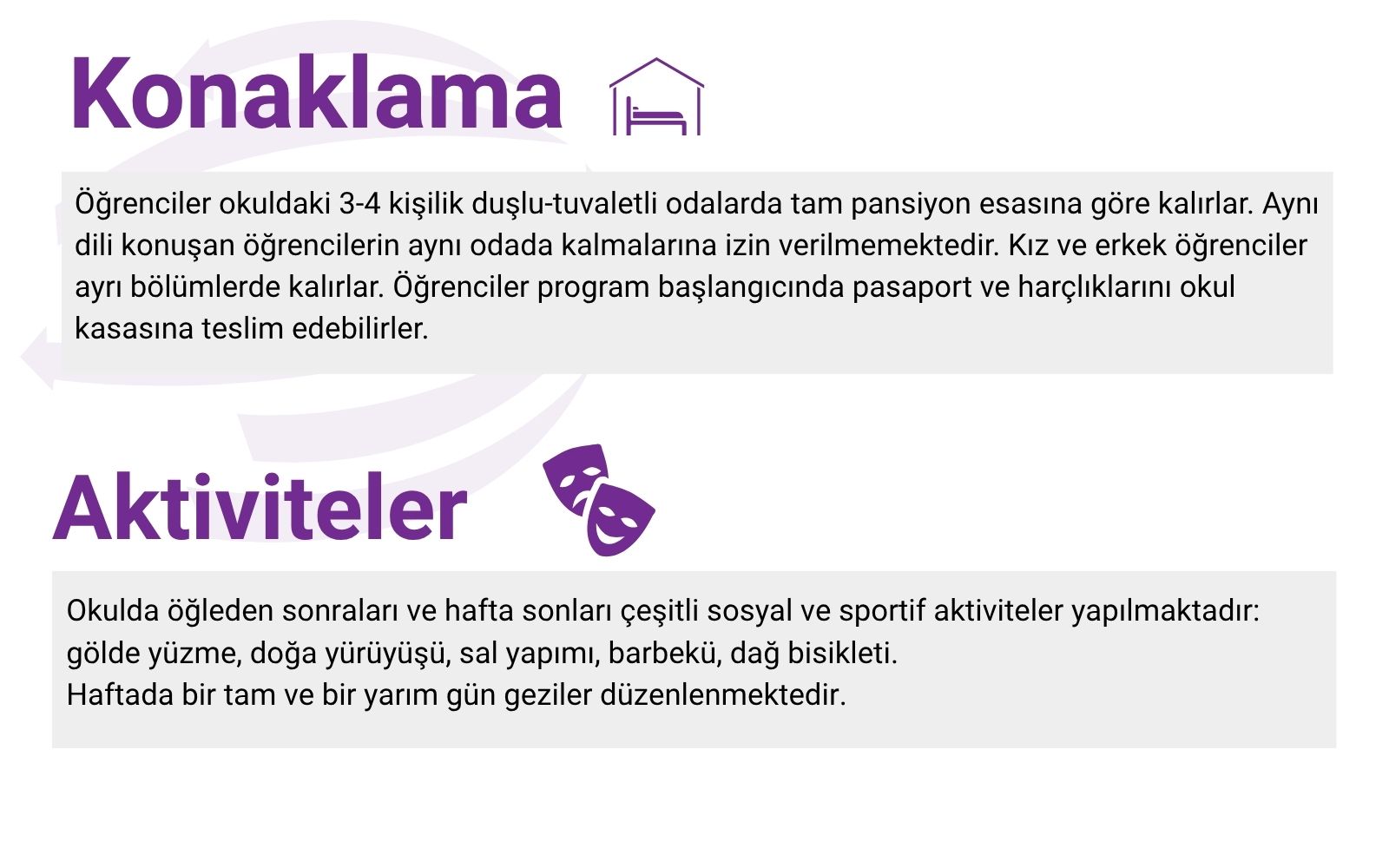 Konaklama

Öğrenciler okuldaki 3-4 kişilik duşlu-tuvaletli odalarda tam pansiyon esasına göre kalırlar. Aynı dili konuşan öğrencilerin aynı odada kalmalarına izin verilmemektedir. Kız ve erkek öğrenciler ayrı bölümlerde kalırlar. Öğrenciler program başlangıcında pasaport ve harçlıklarını okul kasasına teslim edebilirler.

Aktiviteler

Okulda öğleden sonraları ve hafta sonları çeşitli sosyal ve sportif aktiviteler yapılmaktadır: gölde yüzme, doğa yürüyüşü, sal yapımı, barbekü, dağ bisikleti.
Haftada bir tam ve bir yarım gün geziler düzenlenmektedir.